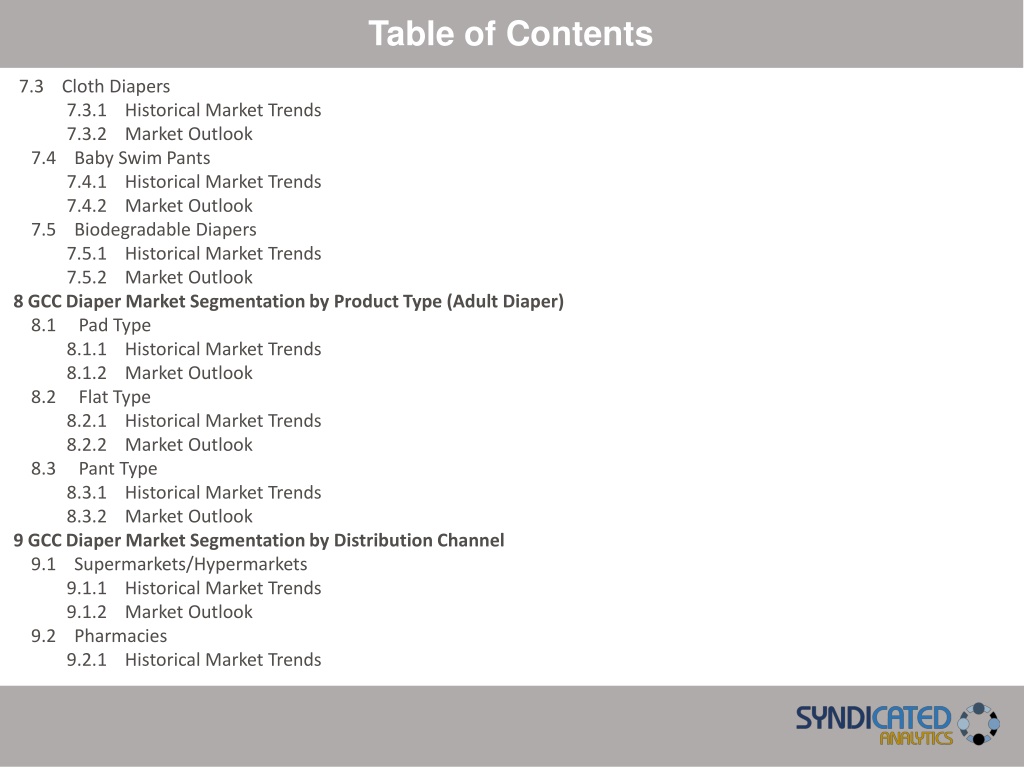 Table of Contents

7.3 Cloth Diapers
7.3.1 Historical Market Trends
7.3.2 Market Outlook
7.4 Baby Swim Pants
7.4.1 Historical Market Trends
7.4.2 Market Outlook
7.5 Biodegradable Diapers
7.5.1 Historical Market Trends
7.5.2 Market Outlook
8 GCC Diaper Market Segmentation by Product Type (Adult Diaper)
8.1 Pad Type
8.1.1 Historical Market Trends
8.1.2 Market Outlook
8.2 Flat Type
8.2.1 Historical Market Trends
8.2.2 Market Outlook
8.3 Pant Type
8.3.1 Historical Market Trends
8.3.2 Market Outlook
9 GCC Diaper Market Segmentation by Distribution Channel
9.1 Supermarkets/Hypermarkets
9.1.1 Historical Market Trends
9.1.2 Market Outlook
9.2 Pharmacies
9.2.1 Historical Market Trends

SYNDICATED ANALYTICS